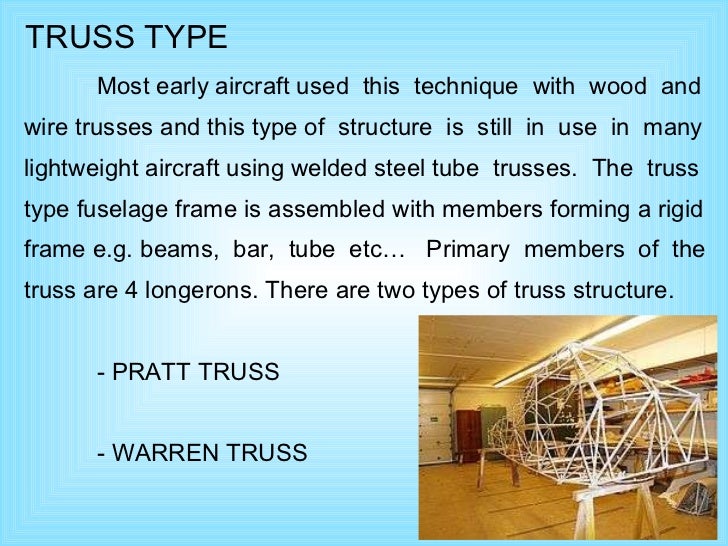 TRUSS TYPE

Most early aircraft used this technique with wood and wire trusses and this type of structure is still in use in many lightweight aircraft using welded steel tube trusses. The truss type fuselage frame is assembled with members forming a rigid frame e.g. beams, bar, tube etc… Primary members of the truss are 4 longerons. There are two types of truss structure.

- PRATT TRUSS

- WARREN TRUSS